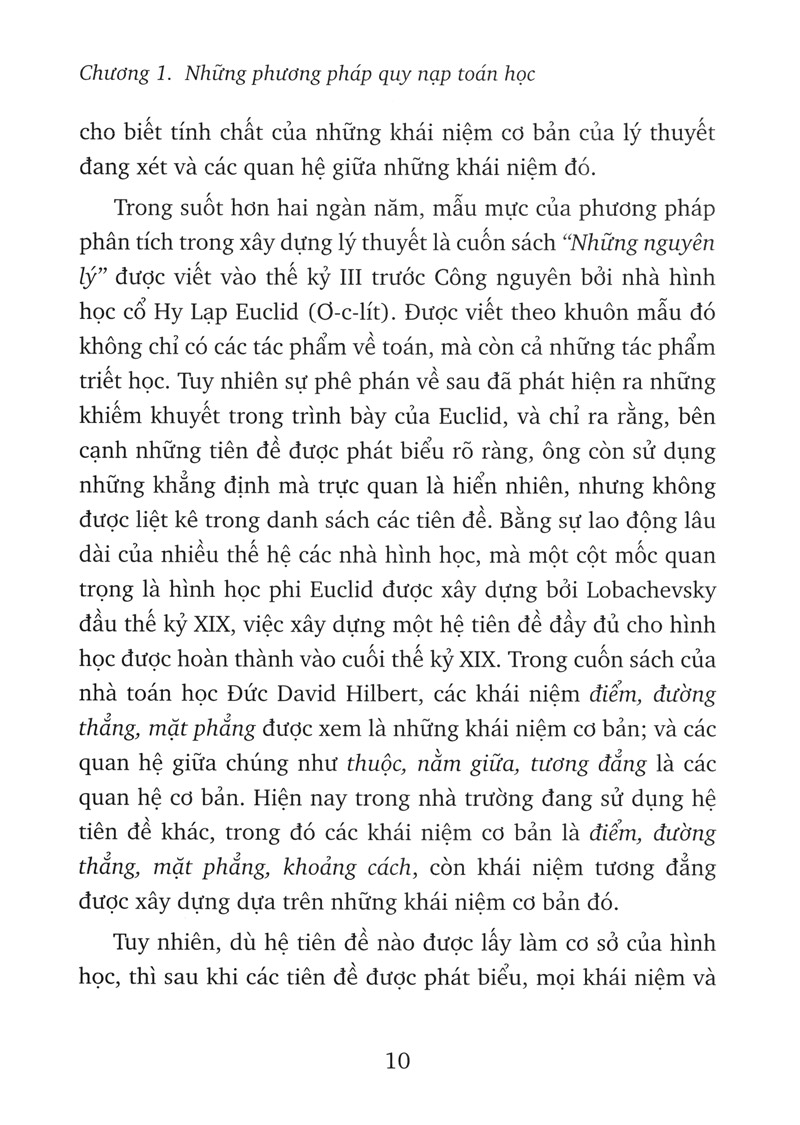 Chương 1. Những phương pháp quy nạp toán học

cho biết tính chất của những khái niệm cơ bản của lý thuyết đang xét và các quan hệ giữa những khái niệm đó.

Trong suốt hơn hai ngàn năm, mẫu mực của phương pháp phân tích trong xây dựng lý thuyết là cuốn sách "Những nguyên lý" được viết vào thế kỷ III trước Công nguyên bởi nhà hình học cổ Hy Lạp Euclid (Ơ-c-lít). Được viết theo khuôn mẫu đó không chỉ có các tác phẩm về toán, mà còn cả những tác phẩm triết học. Tuy nhiên sự phê phán về sau đã phát hiện ra những khiếm khuyết trong trình bày của Euclid, và chỉ ra rằng, bên cạnh những tiên đề được phát biểu rõ ràng, ông còn sử dụng những khẳng định mà trực quan là hiển nhiên, nhưng không được liệt kê trong danh sách các tiên đề. Bằng sự lao động lâu dài của nhiều thế hệ các nhà hình học, mà một cột mốc quan trọng là hình học phi Euclid được xây dựng bởi Lobachevsky đầu thế kỷ XIX, việc xây dựng một hệ tiên đề đầy đủ cho hình học được hoàn thành vào cuối thế kỷ XIX. Trong cuốn sách của nhà toán học Đức David Hilbert, các khái niệm điểm, đường thẳng, mặt phẳng được xem là những khái niệm cơ bản; và các quan hệ giữa chúng như thuộc, nằm giữa, tương đẳng là các quan hệ cơ bản. Hiện nay trong nhà trường đang sử dụng hệ tiên đề khác, trong đó các khái niệm cơ bản là điểm, đường thẳng, mặt phẳng, khoảng cách, còn khái niệm tương đẳng được xây dựng dựa trên những khái niệm cơ bản đó.

Tuy nhiên, dù hệ tiên đề nào được lấy làm cơ sở của hình học, thì sau khi các tiên đề được phát biểu, mọi khái niệm và

10